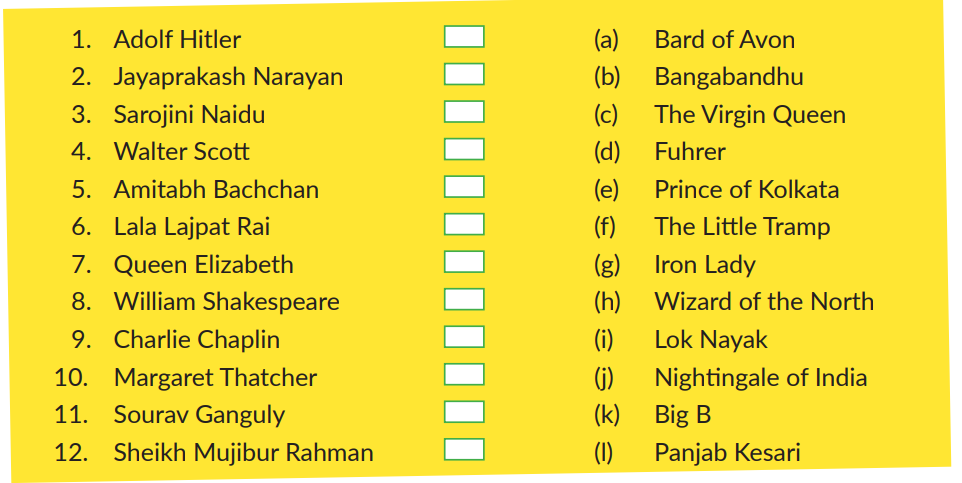 1. Adolf Hitler ☐
2. Jayaprakash Narayan ☐
3. Sarojini Naidu ☐
4. Walter Scott ☐
5. Amitabh Bachchan ☐
6. Lala Lajpat Rai ☐
7. Queen Elizabeth ☐
8. William Shakespeare ☐
9. Charlie Chaplin ☐
10. Margaret Thatcher ☐
11. Sourav Ganguly ☐
12. Sheikh Mujibur Rahman ☐

(a) Bard of Avon
(b) Bangabandhu
(c) The Virgin Queen
(d) Fuhrer
(e) Prince of Kolkata
(f) The Little Tramp
(g) Iron Lady
(h) Wizard of the North
(i) Lok Nayak
(j) Nightingale of India
(k) Big B
(l) Panjab Kesari